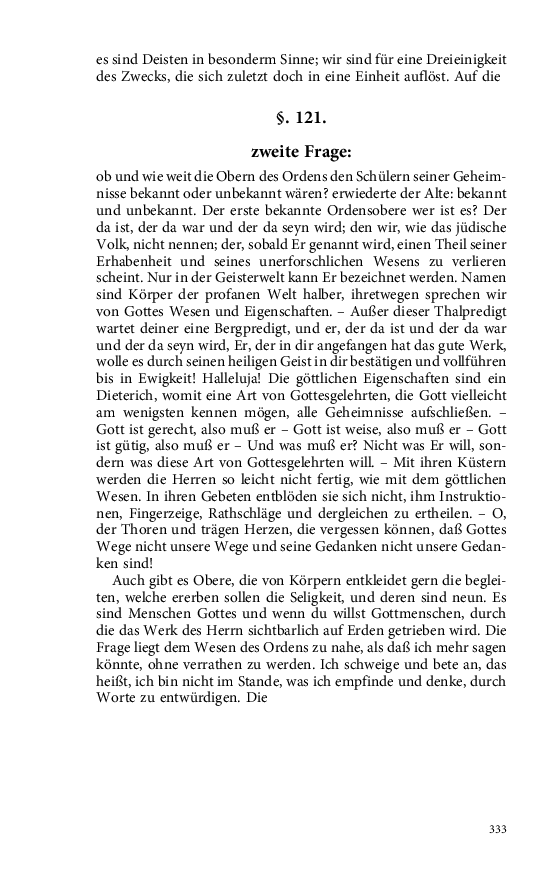 es sind Deisten in besonderm Sinne; wir sind für eine Dreieinigkeit des Zwecks, die sich zuletzt doch in eine Einheit auflöst. Auf die

§. 121.

zweite Frage:

ob und wie weit die Obern des Ordens den Schülern seiner Geheimnisse bekannt oder unbekannt wären? erwiederte der Alte: bekannt und unbekannt. Der erste bekannte Ordensobere wer ist es? Der da ist, der da war und der da seyn wird; den wir, wie das jüdische Volk, nicht nennen; der, sobald Er genannt wird, einen Theil seiner Erhabenheit und seines unerforschlichen Wesens zu verlieren scheint. Nur in der Geisterwelt kann Er bezeichnet werden. Namen sind Körper der profanen Welt halber, ihretwegen sprechen wir von Gottes Wesen und Eigenschaften. – Außer dieser Thalpredigt wartet deiner eine Bergpredigt, und er, der da ist und der da war und der da seyn wird, Er, der in dir angefangen hat das gute Werk, wolle es durch seinen heiligen Geist in dir bestätigen und vollführen bis in Ewigkeit! Halleluja! Die göttlichen Eigenschaften sind ein Dieterich, womit eine Art von Gottesgelehrten, die Gott vielleicht am wenigsten kennen mögen, alle Geheimnisse aufschließen. – Gott ist gerecht, also muß er – Gott ist weise, also muß er – Gott ist gütig, also muß er – Und was muß er? Nicht was Er will, sondern was diese Art von Gottesgelehrten will. – Mit ihren Küstern werden die Herren so leicht nicht fertig, wie mit dem göttlichen Wesen. In ihren Gebeten entblöden sie sich nicht, ihm Instruktionen, Fingerzeige, Rathschläge und dergleichen zu ertheilen. – O, der Thoren und trägen Herzen, die vergessen können, daß Gottes Wege nicht unsere Wege und seine Gedanken nicht unsere Gedanken sind!

Auch gibt es Obere, die von Körpern entkleidet gern die begleiten, welche ererben sollen die Seligkeit, und deren sind neun. Es sind Menschen Gottes und wenn du willst Gottmenschen, durch die das Werk des Herrn sichtbarlich auf Erden getrieben wird. Die Frage liegt dem Wesen des Ordens zu nahe, als daß ich mehr sagen könnte, ohne verrathen zu werden. Ich schweige und bete an, das heißt, ich bin nicht im Stande, was ich empfinde und denke, durch Worte zu entwürdigen. Die

333